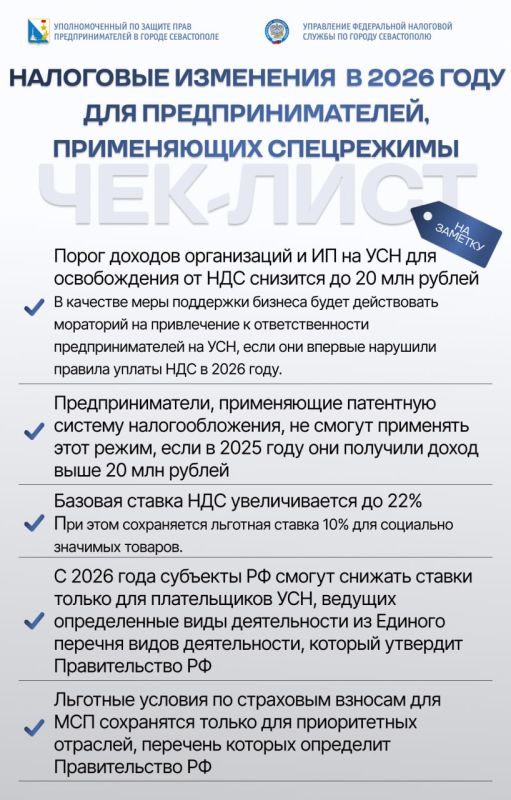 УПОЛНОМОЧЕННЫЙ ПО ЗАЩИТЕ ПРАВ ПРЕДПРИНИМАТЕЛЕЙ В ГОРОДЕ СЕВАСТОПОЛЕ

УПРАВЛЕНИЕ ФЕДЕРАЛЬНОЙ НАЛОГОВОЙ СЛУЖБЫ ПО ГОРОДУ СЕВАСТОПОЛЮ

НАЛОГОВЫЕ ИЗМЕНЕНИЯ В 2026 ГОДУ ДЛЯ ПРЕДПРИНИМАТЕЛЕЙ, ПРИМЕНЯЮЩИХ СПЕЦРЕЖИМЫ

ЧЕК-ЛИСТ

НА ЗАМЕТКУ

Порог доходов организаций и ИП на УСН для освобождения от НДС снизится до 20 млн рублей
В качестве меры поддержки бизнеса будет действовать мораторий на привлечение к ответственности предпринимателей на УСН, если они впервые нарушили правила уплаты НДС в 2026 году.

Предприниматели, применяющие патентную систему налогообложения, не смогут применять этот режим, если в 2025 году они получили доход выше 20 млн рублей

Базовая ставка НДС увеличивается до 22%
При этом сохраняется льготная ставка 10% для социально значимых товаров.

С 2026 года субъекты РФ смогут снижать ставки только для плательщиков УСН, ведущих определенные виды деятельности из Единого перечня видов деятельности, который утвердит Правительство РФ

Льготные условия по страховым взносам для МСП сохранятся только для приоритетных отраслей, перечень которых определит Правительство РФ